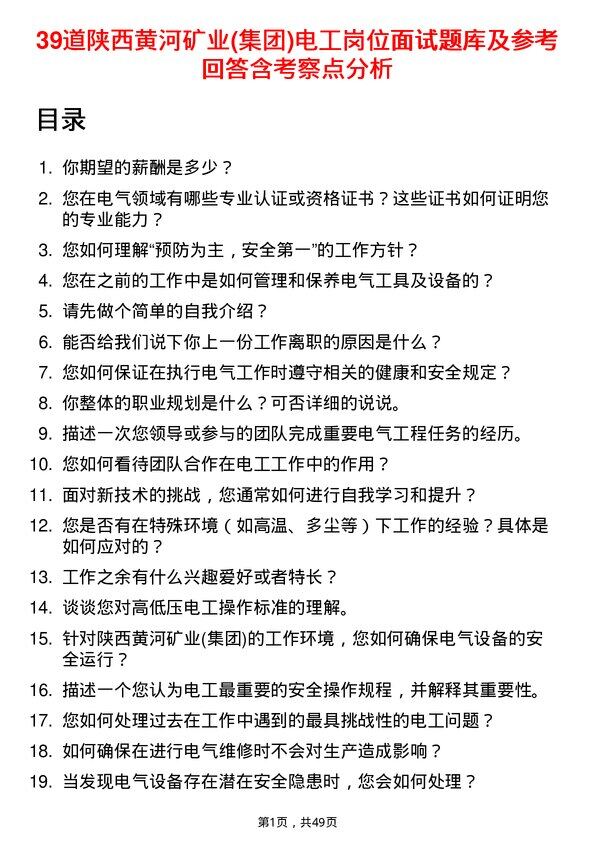 39道陕西黄河矿业(集团)电工岗位面试题库及参考回答含考察点分析

目录

1. 你期望的薪酬是多少？
2. 您在电气领域有哪些专业认证或资格证书？这些证书如何证明您的专业能力？
3. 您如何理解“预防为主，安全第一”的工作方针？
4. 您在之前的工作中是如何管理和保养电气工具及设备的？
5. 请先做个简单的自我介绍？
6. 能否给我们说下你上一份工作离职的原因是什么？
7. 您如何保证在执行电气工作时遵守相关的健康和安全规定？
8. 你整体的职业规划是什么？可否详细的说说。
9. 描述一次您领导或参与的团队完成重要电气工程任务的经历。
10. 您如何看待团队合作在电工工作中的作用？
11. 面对新技术的挑战，您通常如何进行自我学习和提升？
12. 您是否有在特殊环境（如高温、多尘等）下工作的经验？具体是如何应对的？
13. 工作之余有什么兴趣爱好或者特长？
14. 谈谈您对高低压电工操作标准的理解。
15. 针对陕西黄河矿业(集团)的工作环境，您如何确保电气设备的安全运行？
16. 描述一个您认为电工最重要的安全操作规程，并解释其重要性。
17. 您如何处理过去在工作中遇到的最具挑战性的电工问题？
18. 如何确保在进行电气维修时不会对生产造成影响？
19. 当发现电气设备存在潜在安全隐患时，您会如何处理？

第1页，共49页